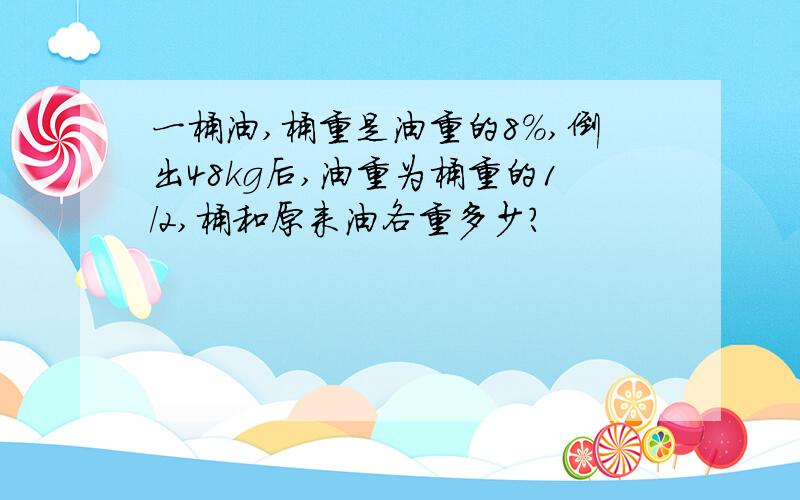 一桶油，桶重是油重的8%，倒出48kg后，油重为桶重的1/2，桶和原来油各重多少？